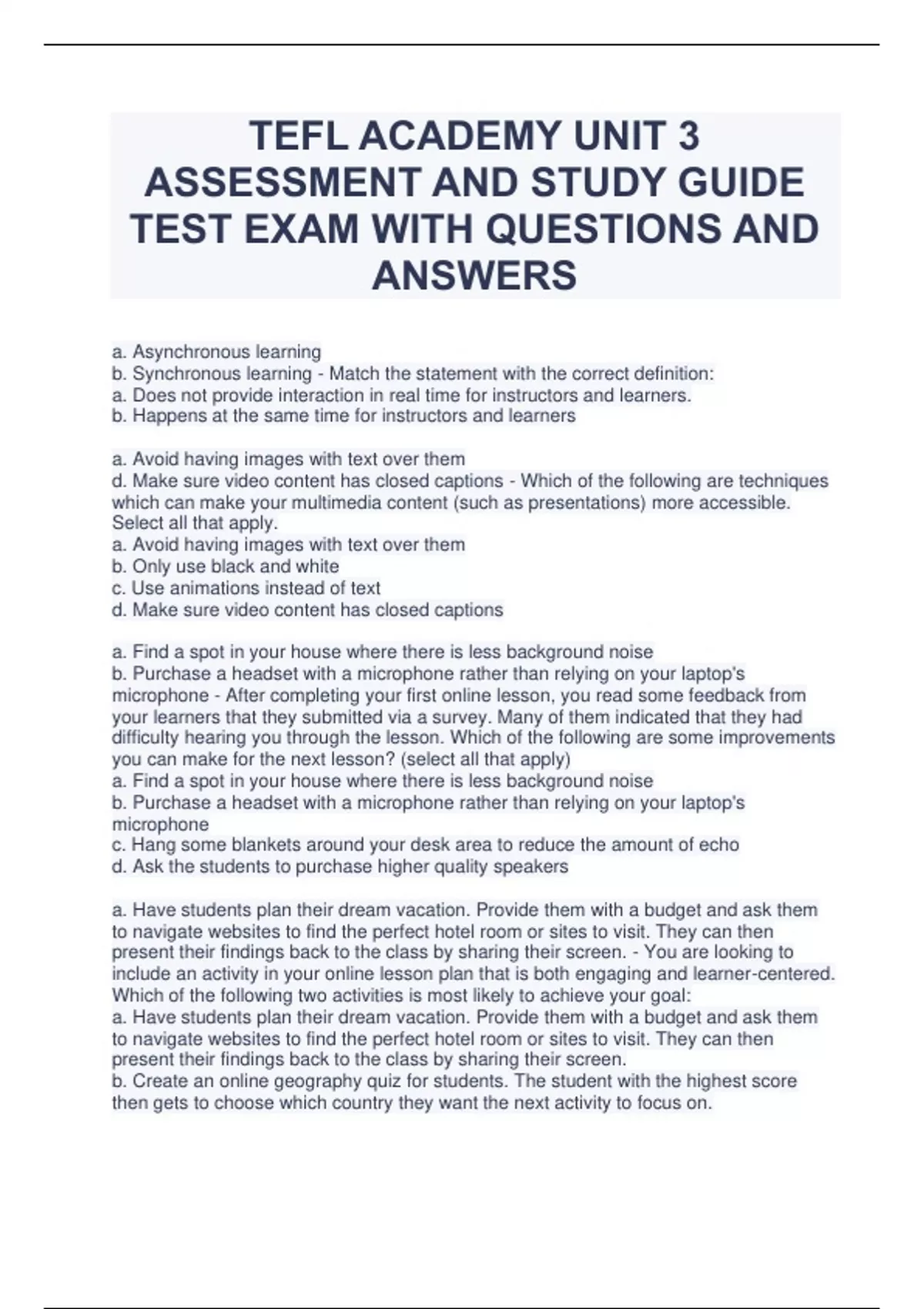 TEFL ACADEMY UNIT 3 ASSESSMENT AND STUDY GUIDE TEST EXAM WITH QUESTIONS AND ANSWERS

a. Asynchronous learning
b. Synchronous learning - Match the statement with the correct definition:
a. Does not provide interaction in real time for instructors and learners.
b. Happens at the same time for instructors and learners

a. Avoid having images with text over them
d. Make sure video content has closed captions - Which of the following are techniques which can make your multimedia content (such as presentations) more accessible. Select all that apply.
a. Avoid having images with text over them
b. Only use black and white
c. Use animations instead of text
d. Make sure video content has closed captions

a. Find a spot in your house where there is less background noise
b. Purchase a headset with a microphone rather than relying on your laptop's microphone - After completing your first online lesson, you read some feedback from your learners that they submitted via a survey. Many of them indicated that they had difficulty hearing you through the lesson. Which of the following are some improvements you can make for the next lesson? (select all that apply)
a. Find a spot in your house where there is less background noise
b. Purchase a headset with a microphone rather than relying on your laptop's microphone
c. Hang some blankets around your desk area to reduce the amount of echo
d. Ask the students to purchase higher quality speakers

a. Have students plan their dream vacation. Provide them with a budget and ask them to navigate websites to find the perfect hotel room or sites to visit. They can then present their findings back to the class by sharing their screen. - You are looking to include an activity in your online lesson plan that is both engaging and learner-centered. Which of the following two activities is most likely to achieve your goal:
a. Have students plan their dream vacation. Provide them with a budget and ask them to navigate websites to find the perfect hotel room or sites to visit. They can then present their findings back to the class by sharing their screen.
b. Create an online geography quiz for students. The student with the highest score then gets to choose which country they want the next activity to focus on.